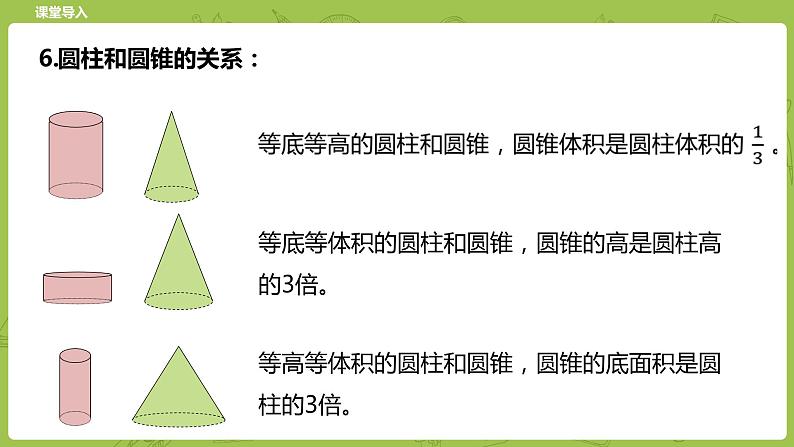 课堂导入

6.圆柱和圆锥的关系：

等底等高的圆柱和圆锥，圆锥体积是圆柱体积的 $\frac{1}{3}$ 。

等底等体积的圆柱和圆锥，圆锥的高是圆柱高的3倍。

等高等体积的圆柱和圆锥，圆锥的底面积是圆柱的3倍。